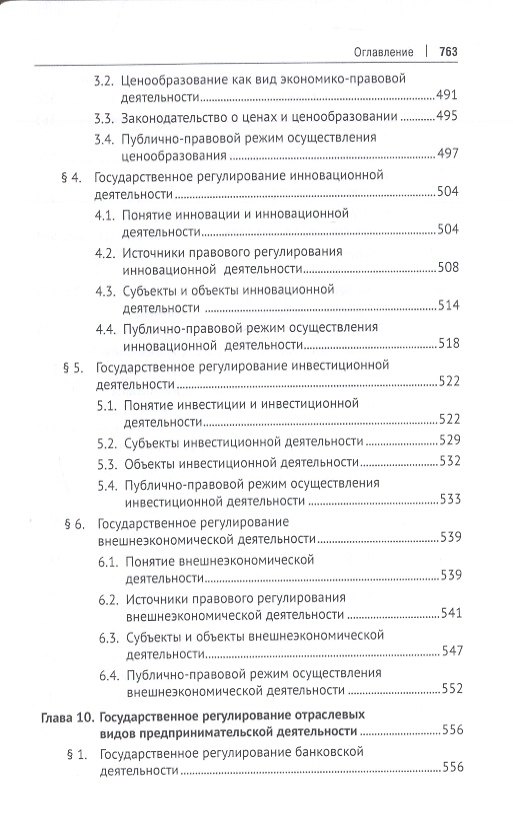 Оглавление | 763

3.2. Ценообразование как вид экономико-правовой деятельности 491

3.3. Законодательство о ценах и ценообразовании 495

3.4. Публично-правовой режим осуществления ценообразования 497

§ 4. Государственное регулирование инновационной деятельности 504

4.1. Понятие инновации и инновационной деятельности 504

4.2. Источники правового регулирования инновационной деятельности 508

4.3. Субъекты и объекты инновационной деятельности 514

4.4. Публично-правовой режим осуществления инновационной деятельности 518

§ 5. Государственное регулирование инвестиционной деятельности 522

5.1. Понятие инвестиции и инвестиционной деятельности 522

5.2. Субъекты инвестиционной деятельности 529

5.3. Объекты инвестиционной деятельности 532

5.4. Публично-правовой режим осуществления инвестиционной деятельности 533

§ 6. Государственное регулирование внешнеэкономической деятельности 539

6.1. Понятие внешнеэкономической деятельности 539

6.2. Источники правового регулирования внешнеэкономической деятельности 541

6.3. Субъекты и объекты внешнеэкономической деятельности 547

6.4. Публично-правовой режим осуществления внешнеэкономической деятельности 552

Глава 10. Государственное регулирование отраслевых видов предпринимательской деятельности 556

§ 1. Государственное регулирование банковской деятельности 556